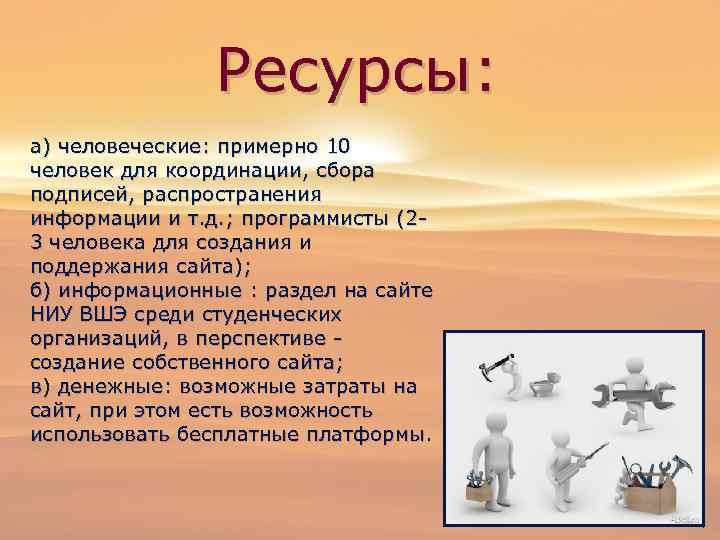 Ресурсы:

а) человеческие: примерно 10 человек для координации, сбора подписей, распространения информации и т.д.; программисты (2-3 человека для создания и поддержания сайта);
б) информационные : раздел на сайте НИУ ВШЭ среди студенческих организаций, в перспективе - создание собственного сайта;
в) денежные: возможные затраты на сайт, при этом есть возможность использовать бесплатные платформы.